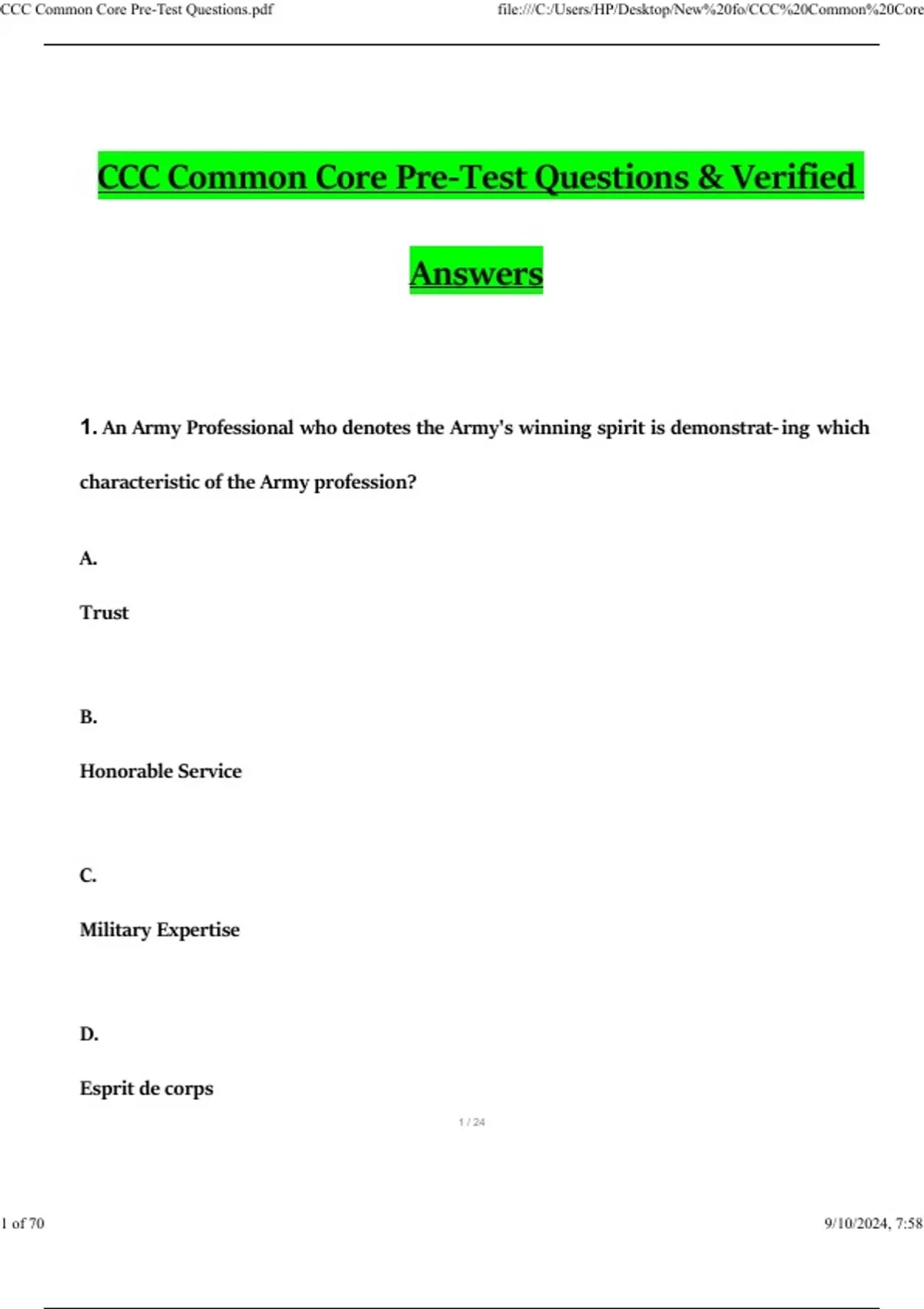 CCC Common Core Pre-Test Questions.pdf

file:///C:/Users/HP/Desktop/New%20fo/CCC%20Common%20Core

CCC Common Core Pre-Test Questions & Verified Answers

1. An Army Professional who denotes the Army's winning spirit is demonstrat-ing which characteristic of the Army profession?

A.

Trust

B.

Honorable Service

C.

Military Expertise

D.

Esprit de corps

1 / 24

1 of 70

9/10/2024, 7:58